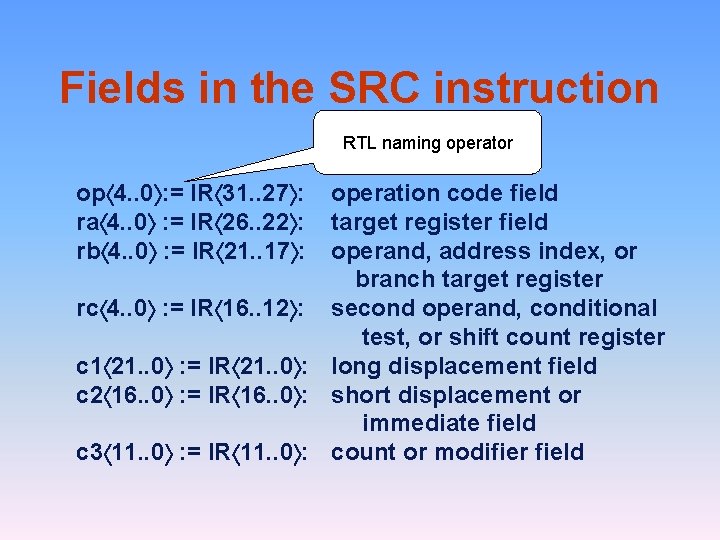 Fields in the SRC instruction

RTL naming operator

op⟨4..0⟩:= IR⟨31..27⟩: operation code field
ra⟨4..0⟩ := IR⟨26..22⟩: target register field
rb⟨4..0⟩ := IR⟨21..17⟩: operand, address index, or branch target register
rc⟨4..0⟩ := IR⟨16..12⟩: second operand, conditional test, or shift count register
c1⟨21..0⟩ := IR⟨21..0⟩: long displacement field
c2⟨16..0⟩ := IR⟨16..0⟩: short displacement or immediate field
c3⟨11..0⟩ := IR⟨11..0⟩: count or modifier field